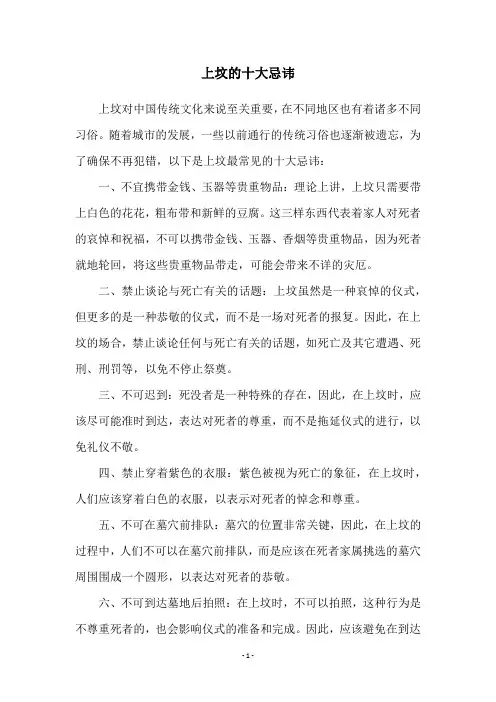 上坟的十大忌讳

上坟对中国传统文化来说至关重要，在不同地区也有着诸多不同习俗。随着城市的发展，一些以前通行的传统习俗也逐渐被遗忘，为了确保不再犯错，以下是上坟最常见的十大忌讳：

一、不宜携带金钱、玉器等贵重物品：理论上讲，上坟只需要带上白色的花花，粗布带和新鲜的豆腐。这三样东西代表着家人对死者的哀悼和祝福，不可以携带金钱、玉器、香烟等贵重物品，因为死者就地轮回，将这些贵重物品带走，可能会带来不详的灾厄。

二、禁止谈论与死亡有关的话题：上坟虽然是一种哀悼的仪式，但更多的是一种恭敬的仪式，而不是一场对死者的报复。因此，在上坟的场合，禁止谈论任何与死亡有关的话题，如死亡及其它遭遇、死刑、刑罚等，以免不停止祭奠。

三、不可迟到：死没者是一种特殊的存在，因此，在上坟时，应该尽可能准时到达，表达对死者的尊重，而不是拖延仪式的进行，以免礼仪不敬。

四、禁止穿着紫色的衣服：紫色被视为死亡的象征，在上坟时，人们应该穿着白色的衣服，以表示对死者的悼念和尊重。

五、不可在墓穴前排队：墓穴的位置非常关键，因此，在上坟的过程中，人们不可以在墓穴前排队，而是应该在死者家属挑选的墓穴周围围成一个圆形，以表达对死者的恭敬。

六、不可到达墓地后拍照：在上坟时，不可以拍照，这种行为是不尊重死者的，也会影响仪式的准备和完成。因此，应该避免在到达

- 1 -